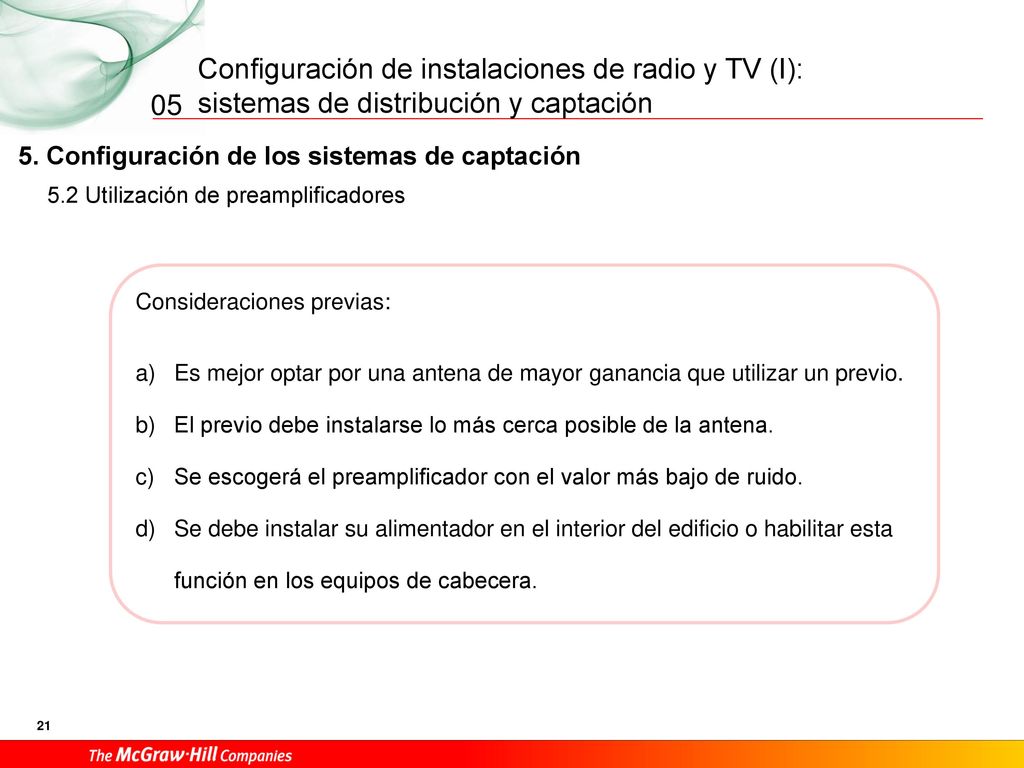 05 Configuración de instalaciones de radio y TV (I): sistemas de distribución y captación

5. Configuración de los sistemas de captación

5.2 Utilización de preamplificadores

Consideraciones previas:

a) Es mejor optar por una antena de mayor ganancia que utilizar un previo.

b) El previo debe instalarse lo más cerca posible de la antena.

c) Se escogerá el preamplificador con el valor más bajo de ruido.

d) Se debe instalar su alimentador en el interior del edificio o habilitar esta función en los equipos de cabecera.

21

The McGraw·Hill Companies